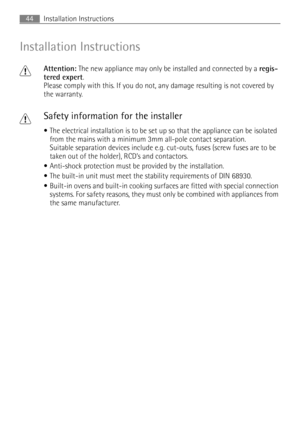 44 Installation Instructions

Installation Instructions

Attention: The new appliance may only be installed and connected by a registered expert.
Please comply with this. If you do not, any damage resulting is not covered by the warranty.

Safety information for the installer

• The electrical installation is to be set up so that the appliance can be isolated from the mains with a minimum 3mm all-pole contact separation.
Suitable separation devices include e.g. cut-outs, fuses (screw fuses are to be taken out of the holder), RCD's and contactors.
• Anti-shock protection must be provided by the installation.
• The built-in unit must meet the stability requirements of DIN 68930.
• Built-in ovens and built-in cooking surfaces are fitted with special connection systems. For safety reasons, they must only be combined with appliances from the same manufacturer.